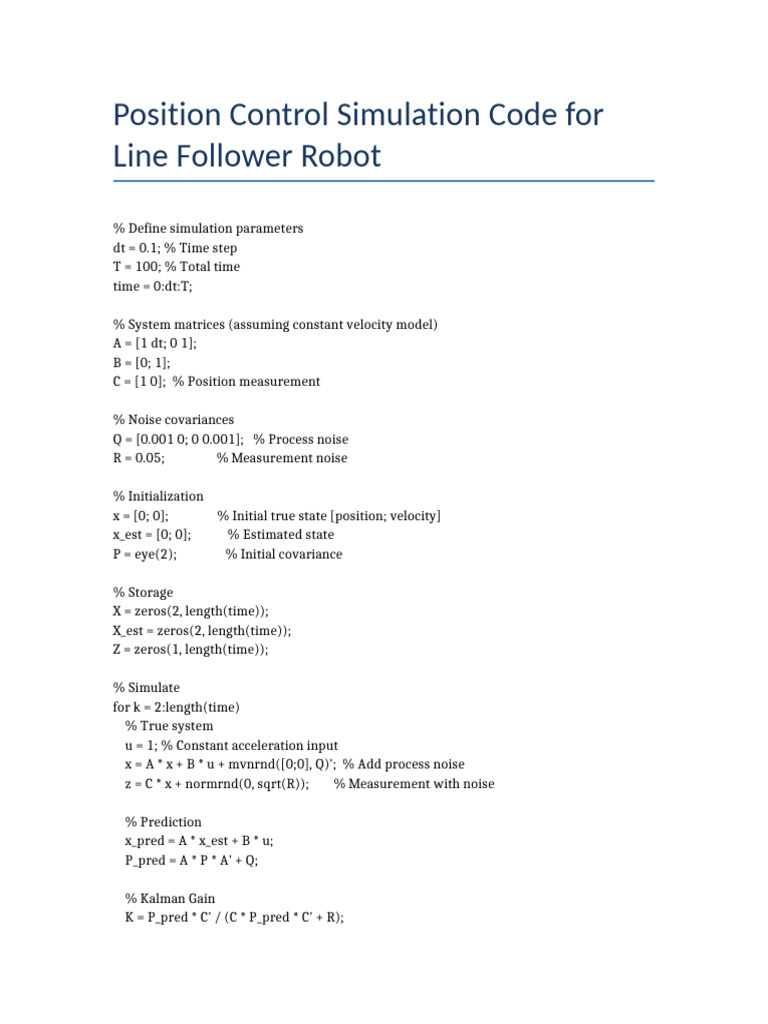 Position Control Simulation Code for Line Follower Robot

% Define simulation parameters
dt = 0.1; % Time step
T = 100; % Total time
time = 0:dt:T;

% System matrices (assuming constant velocity model)
A = [1 dt; 0 1];
B = [0; 1];
C = [1 0]; % Position measurement

% Noise covariances
Q = [0.001 0; 0 0.001]; % Process noise
R = 0.05; % Measurement noise

% Initialization
x = [0; 0]; % Initial true state [position; velocity]
x_est = [0; 0]; % Estimated state
P = eye(2); % Initial covariance

% Storage
X = zeros(2, length(time));
X_est = zeros(2, length(time));
Z = zeros(1, length(time));

% Simulate
for k = 2:length(time)
% True system
u = 1; % Constant acceleration input
x = A * x + B * u + mvnrnd([0;0], Q)'; % Add process noise
z = C * x + normrnd(0, sqrt(R)); % Measurement with noise

% Prediction
x_pred = A * x_est + B * u;
P_pred = A * P * A' + Q;

% Kalman Gain
K = P_pred * C' / (C * P_pred * C' + R);